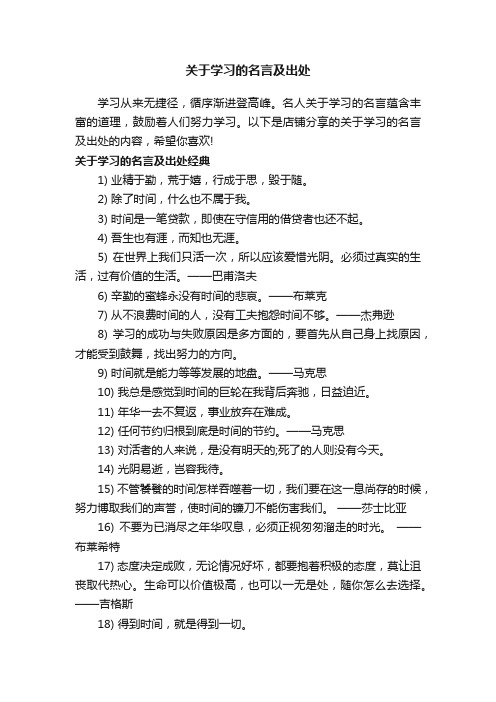 关于学习的名言及出处

学习从来无捷径，循序渐进登高峰。名人关于学习的名言蕴含丰富的道理，鼓励着人们努力学习。以下是店铺分享的关于学习的名言及出处的内容，希望你喜欢!

关于学习的名言及出处经典

1) 业精于勤，荒于嬉，行成于思，毁于随。

2) 除了时间，什么也不属于我。

3) 时间是一笔贷款，即使在守信用的借贷者也还不起。

4) 吾生也有涯，而知也无涯。

5) 在世界上我们只活一次，所以应该爱惜光阴。必须过真实的生活，过有价值的生活。——巴甫洛夫

6) 辛勤的蜜蜂永没有时间的悲哀。——布莱克

7) 从不浪费时间的人，没有工夫抱怨时间不够。——杰弗逊

8) 学习的成功与失败原因是多方面的，要首先从自己身上找原因，才能受到鼓舞，找出努力的方向。

9) 时间就是能力等等发展的地盘。——马克思

10) 我总是感觉到时间的巨轮在我背后奔驰，日益迫近。

11) 年华一去不复返，事业放弃在难成。

12) 任何节约归根到底是时间的节约。——马克思

13) 对活者的人来说，是没有明天的;死了的人则没有今天。

14) 光阴易逝，岂容我待。

15) 不管饕餮的时间怎样吞噬着一切，我们要在这一息尚存的时候，努力博取我们的声誉，使时间的镰刀不能伤害我们。 ——莎士比亚

16) 不要为已消尽之年华叹息，必须正视匆匆溜走的时光。 ——布莱希特

17) 态度决定成败，无论情况好坏，都要抱着积极的态度，莫让沮丧取代热心。生命可以价值极高，也可以一无是处，随你怎么去选择。——吉格斯

18) 得到时间，就是得到一切。